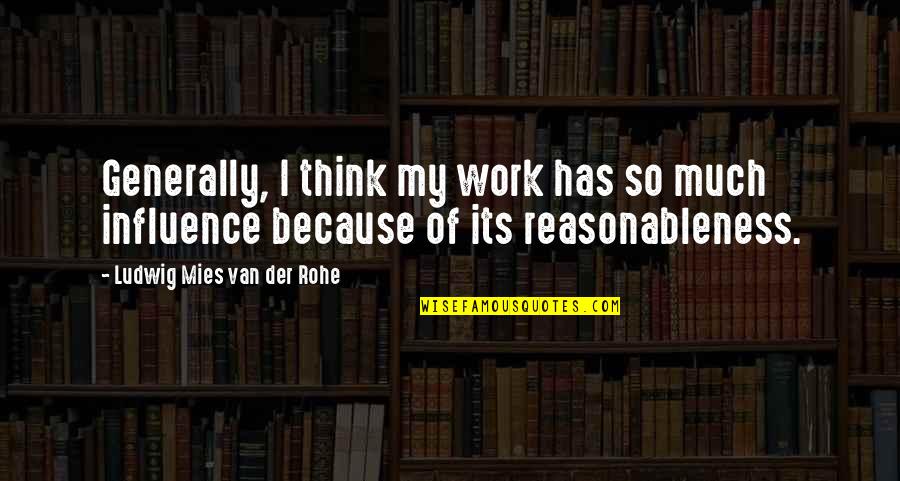 Generally, I think my work has so much influence because of its reasonableness.

- Ludwig Mies van der Rohe

WISEFAMOUSQUOTES.COM